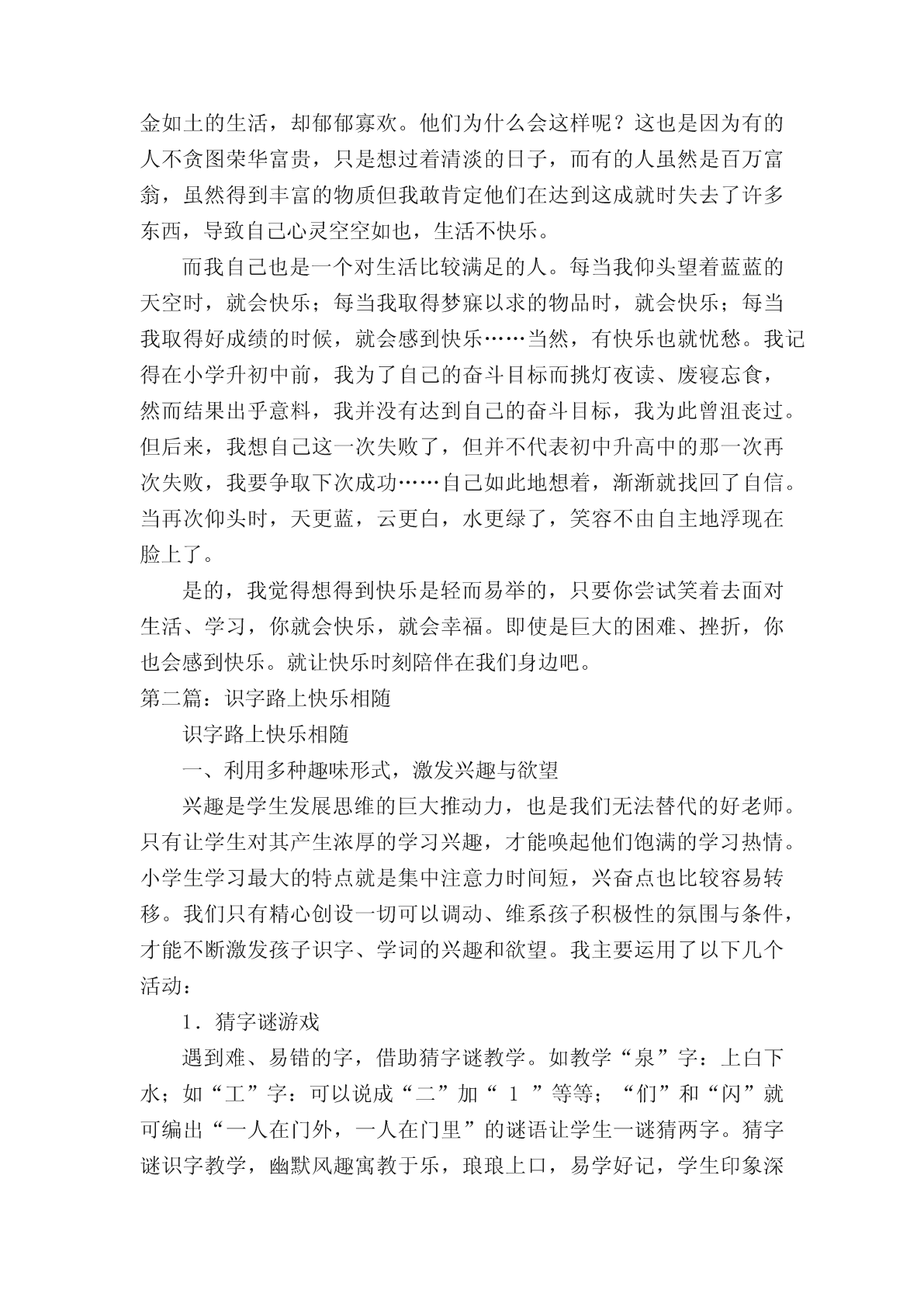 金如土的生活，却郁郁寡欢。他们为什么会这样呢？这也是因为有的人不贪图荣华富贵，只是想过着清淡的日子，而有的人虽然是百万富翁，虽然得到丰富的物质但我敢肯定他们在达到这成就时失去了许多东西，导致自己心灵空空如也，生活不快乐。

而我自己也是一个对生活比较满足的人。每当我仰头望着蓝蓝的天空时，就会快乐；每当我取得梦寐以求的物品时，就会快乐；每当我取得好成绩的时候，就会感到快乐……当然，有快乐也就忧愁。我记得在小学升初中前，我为了自己的奋斗目标而挑灯夜读、废寝忘食，然而结果出乎意料，我并没有达到自己的奋斗目标，我为此曾沮丧过。但后来，我想自己这一次失败了，但并不代表初中升高中的那一次再次失败，我要争取下次成功……自己如此地想着，渐渐就找回了自信。当再次仰头时，天更蓝，云更白，水更绿了，笑容不由自主地浮现在脸上了。

是的，我觉得想得到快乐是轻而易举的，只要你尝试笑着去面对生活、学习，你就会快乐，就会幸福。即使是巨大的困难、挫折，你也会感到快乐。就让快乐时刻陪伴在我们身边吧。

第二篇：识字路上快乐相随

识字路上快乐相随

一、利用多种趣味形式，激发兴趣与欲望

兴趣是学生发展思维的巨大推动力，也是我们无法替代的好老师。只有让学生对其产生浓厚的学习兴趣，才能唤起他们饱满的学习热情。小学生学习最大的特点就是集中注意力时间短，兴奋点也比较容易转移。我们只有精心创设一切可以调动、维系孩子积极性的氛围与条件，才能不断激发孩子识字、学词的兴趣和欲望。我主要运用了以下几个活动：

1．猜字谜游戏

遇到难、易错的字，借助猜字谜教学。如教学“泉”字：上白下水；如“工”字：可以说成“二”加“ 1 ”等等；“们”和“闪”就可编出“一人在门外，一人在门里”的谜语让学生一谜猜两字。猜字谜识字教学，幽默风趣寓教于乐，琅琅上口，易学好记，学生印象深